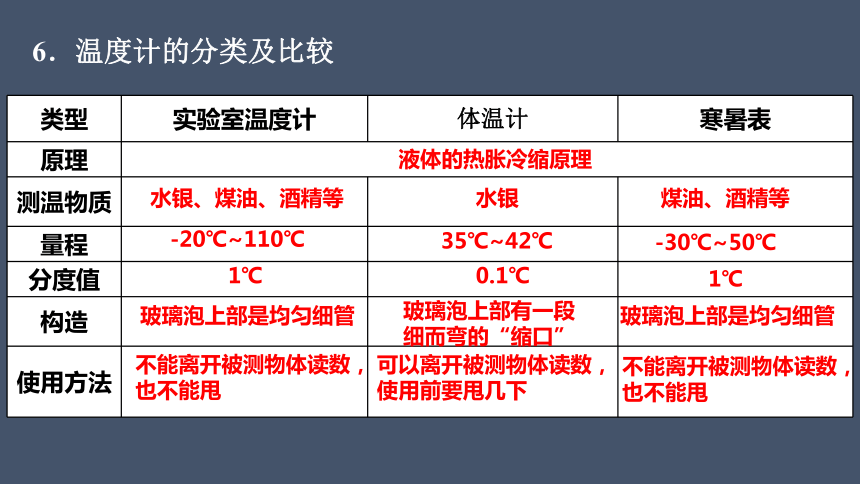 6．温度计的分类及比较

| 类型 | 实验室温度计 | 体温计 | 寒暑表 |
|---|---|---|---|
| 原理 | 液体的热胀冷缩原理 | | |
| 测温物质 | 水银、煤油、酒精等 | 水银 | 煤油、酒精等 |
| 量程 | -20℃~110℃ | 35℃~42℃ | -30℃~50℃ |
| 分度值 | 1℃ | 0.1℃ | 1℃ |
| 构造 | 玻璃泡上部是均匀细管 | 玻璃泡上部有一段细而弯的“缩口” | 玻璃泡上部是均匀细管 |
| 使用方法 | 不能离开被测物体读数，也不能甩 | 可以离开被测物体读数，使用前要甩几下 | 不能离开被测物体读数，也不能甩 |